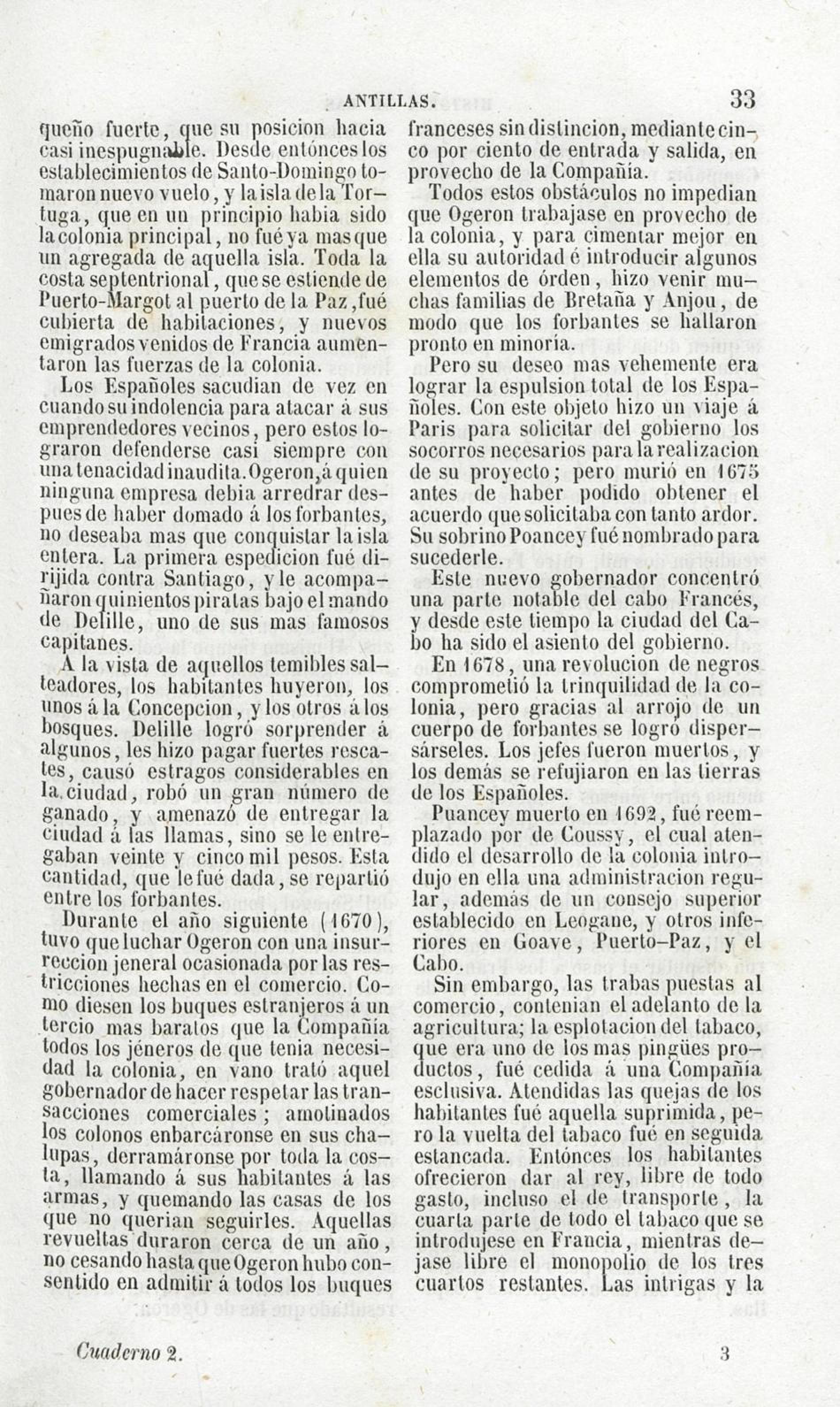 ANTILLAS. 33

queño fuerte, que su posicion hacia casi inespugnable. Desde entónces los establecimientos de Santo-Domingo tomaron nuevo vuelo, y la isla de la Tortuga, que en un principio habia sido la colonia principal, no fué ya mas que un agregada de aquella isla. Toda la costa septentrional, que se estiende de Puerto-Margot al puerto de la Paz, fué cubierta de habitaciones, y nuevos emigrados venidos de Francia aumentaron las fuerzas de la colonia.

Los Españoles sacudian de vez en cuando su indolencia para atacar á sus emprendedores vecinos, pero estos lograron defenderse casi siempre con una tenacidad inaudita. Ogeron, á quien ninguna empresa debia arredrar despues de haber domado á los forbantes, no deseaba mas que conquistar la isla entera. La primera espedicion fué dirijida contra Santiago, y le acompañaron quinientos piratas bajo el mando de Delille, uno de sus mas famosos capitanes.

A la vista de aquellos temibles salteadores, los habitantes huyeron, los unos á la Concepcion, y los otros á los bosques. Delille logró sorprender á algunos, les hizo pagar fuertes rescates, causó estragos considerables en la ciudad, robó un gran número de ganado, y amenazó de entregar la ciudad á las llamas, sino se le entregaban veinte y cinco mil pesos. Esta cantidad, que le fué dada, se repartió entre los forbantes.

Durante el año siguiente (1670), tuvo que luchar Ogeron con una insurreccion jeneral ocasionada por las restricciones hechas en el comercio. Como diesen los buques estranjeros á un tercio mas baratos que la Compañía todos los jéneros de que tenia necesidad la colonia, en vano trató aquel gobernador de hacer respetar las transacciones comerciales; amotinados los colonos enbarcáronse en sus chalupas, derramáronse por toda la costa, llamando á sus habitantes á las armas, y quemando las casas de los que no querian seguirles. Aquellas revueltas duraron cerca de un año, no cesando hasta que Ogeron hubo consentido en admitir á todos los buques

franceses sin distincion, mediante cinco por ciento de entrada y salida, en provecho de la Compañía.

Todos estos obstáculos no impedian que Ogeron trabajase en provecho de la colonia, y para cimentar mejor en ella su autoridad é introducir algunos elementos de órden, hizo venir muchas familias de Bretaña y Anjou, de modo que los forbantes se hallaron pronto en minoría.

Pero su deseo mas vehemente era lograr la espulsion total de los Españoles. Con este objeto hizo un viaje á Paris para solicitar del gobierno los socorros necesarios para la realizacion de su proyecto; pero murió en 1675 antes de haber podido obtener el acuerdo que solicitaba con tanto ardor. Su sobrino Poancey fué nombrado para sucederle.

Este nuevo gobernador concentró una parte notable del cabo Francés, y desde este tiempo la ciudad del Cabo ha sido el asiento del gobierno.

En 1678, una revolucion de negros comprometió la trinquilidad de la colonia, pero gracias al arrojo de un cuerpo de forbantes se logró dispersárseles. Los jefes fueron muertos, y los demás se refujiaron en las tierras de los Españoles.

Puancey muerto en 1692, fué reemplazado por de Coussy, el cual atendido el desarrollo de la colonia introdujo en ella una administracion regular, además de un consejo superior establecido en Leogane, y otros inferiores en Goave, Puerto-Paz, y el Cabo.

Sin embargo, las trabas puestas al comercio, contenian el adelanto de la agricultura; la esplotacion del tabaco, que era uno de los mas pingües productos, fué cedida á una Compañía esclusiva. Atendidas las quejas de los habitantes fué aquella suprimida, pero la vuelta del tabaco fué en seguida estancada. Entónces los habitantes ofrecieron dar al rey, libre de todo gasto, incluso el de transporte, la cuarta parte de todo el tabaco que se introdujese en Francia, mientras dejase libre el monopolio de los tres cuartos restantes. Las intrigas y la

Cuaderno 2. 3